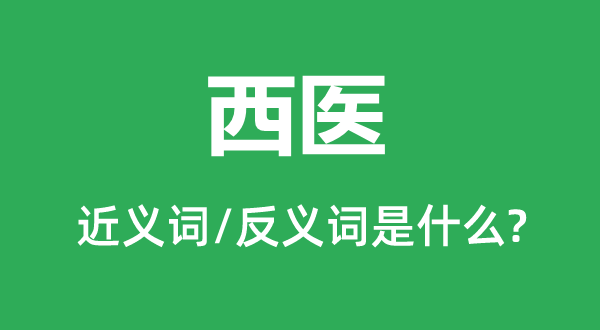 西医

近义词/反义词是什么?